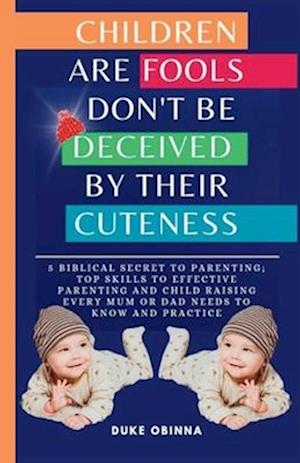 CHILDREN ARE FOOLS DON'T BE DECEIVED BY THEIR CUTENESS

5 BIBLICAL SECRET TO PARENTING; TOP SKILLS TO EFFECTIVE PARENTING AND CHILD RAISING EVERY MUM OR DAD NEEDS TO KNOW AND PRACTICE

DUKE OBINNA